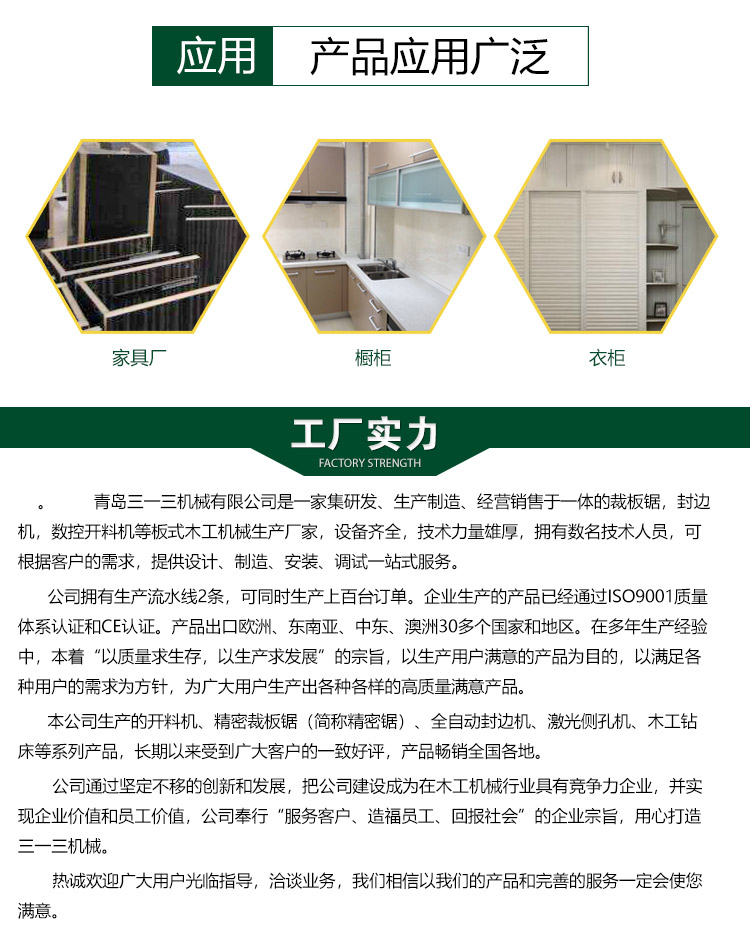 应用 产品应用广泛

家具厂

橱柜

衣柜

工厂实力

FACTORY STRENGTH

。 青岛三一三机械有限公司是一家集研发、生产制造、经营销售于一体的裁板锯，封边机，数控开料机等板式木工机械生产厂家，设备齐全，技术力量雄厚，拥有数名技术人员，可根据客户的需求，提供设计、制造、安装、调试一站式服务。

公司拥有生产流水线2条，可同时生产上百台订单。企业生产的产品已经通过ISO9001质量体系认证和CE认证。产品出口欧洲、东南亚、中东、澳洲30多个国家和地区。在多年生产经验中，本着“以质量求生存，以生产求发展”的宗旨，以生产用户满意的产品为目的，以满足各种用户的需求为方针，为广大用户生产出各种各样的高质量满意产品。

本公司生产的开料机、精密裁板锯（简称精密锯）、全自动封边机、激光侧孔机、木工钻床等系列产品，长期以来受到广大客户的一致好评，产品畅销全国各地。

公司通过坚定不移的创新和发展，把公司建设成为在木工机械行业具有竞争力企业，并实现企业价值和员工价值，公司奉行“服务客户、造福员工、回报社会”的企业宗旨，用心打造三一三机械。

热诚欢迎广大用户光临指导，洽谈业务，我们相信以我们的产品和完善的服务一定会使您满意。